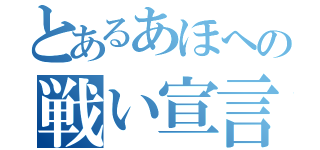 とあるあほへの
戦い宣言